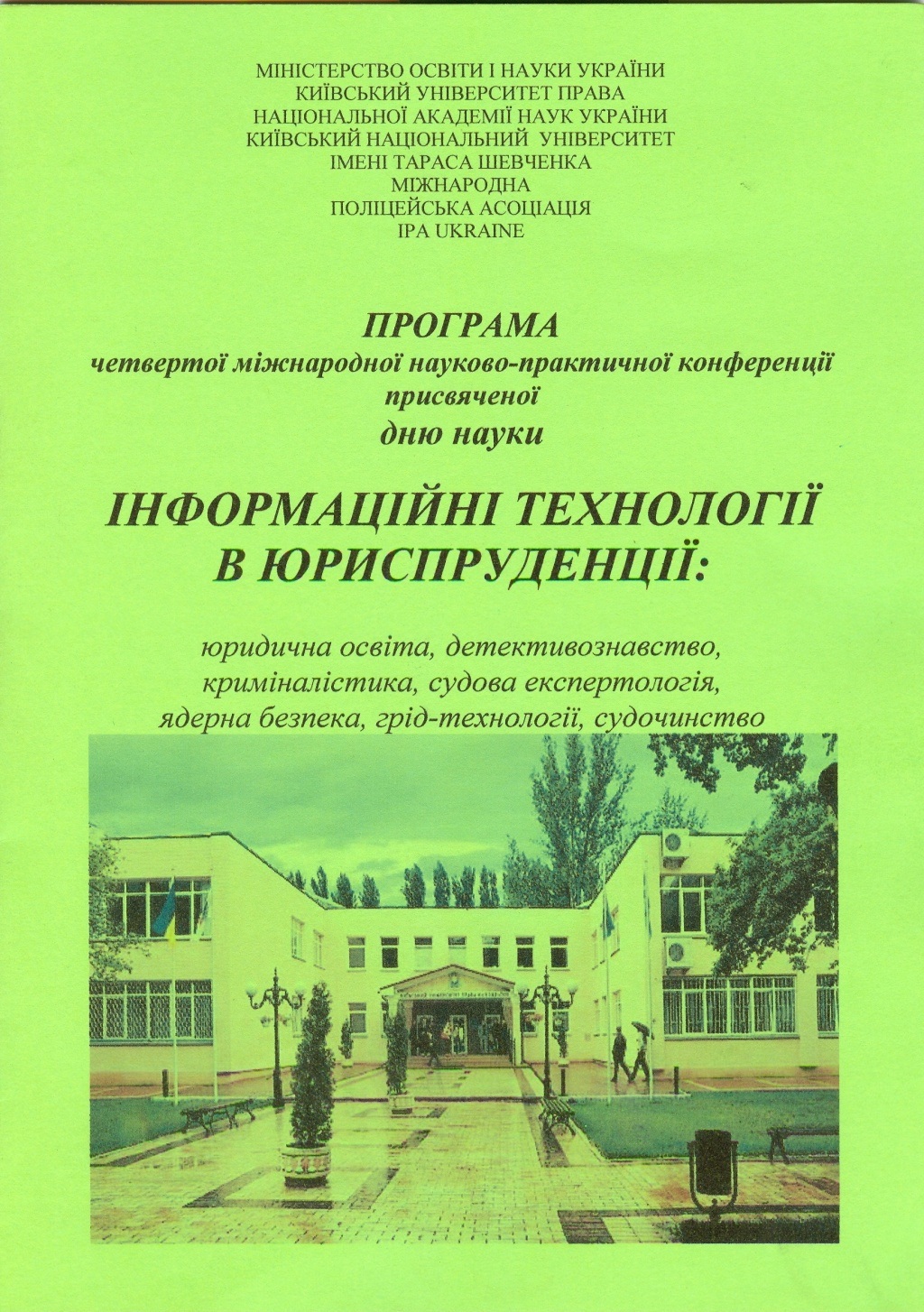 МІНІСТЕРСТВО ОСВІТИ І НАУКИ УКРАЇНИ
КИЇВСЬКИЙ УНІВЕРСИТЕТ ПРАВА
НАЦІОНАЛЬНОЇ АКАДЕМІЇ НАУК УКРАЇНИ
КИЇВСЬКИЙ НАЦІОНАЛЬНИЙ УНІВЕРСИТЕТ
ІМЕНІ ТАРАСА ШЕВЧЕНКА
МІЖНАРОДНА
ПОЛІЦЕЙСЬКА АСОЦІАЦІЯ
IPA UKRAINE

ПРОГРАМА
четвертої міжнародної науково-практичної конференції
присвяченої
дню науки

ІНФОРМАЦІЙНІ ТЕХНОЛОГІЇ
В ЮРИСПРУДЕНЦІЇ:

юридична освіта, детективознавство,
криміналістика, судова експертологія,
ядерна безпека, грід-технології, судочинство